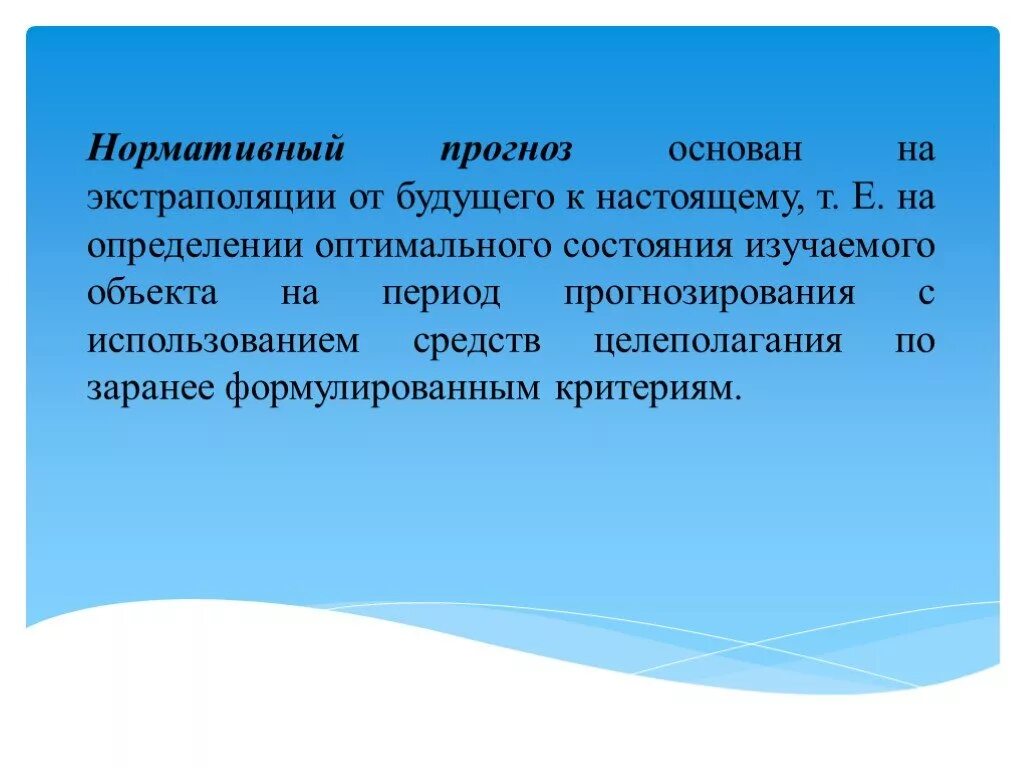 Нормативный прогноз основан на экстраполяции от будущего к настоящему, т. Е. на определении оптимального состояния изучаемого объекта на период прогнозирования с использованием средств целеполагания по заранее формулированным критериям.